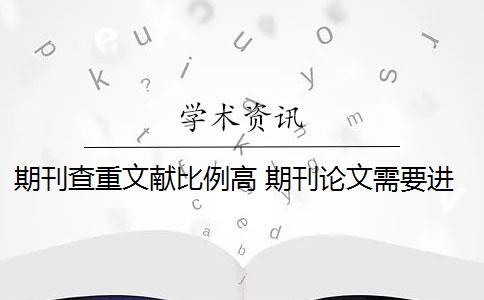 学术资讯

期刊查重文献比例高 期刊论文需要进